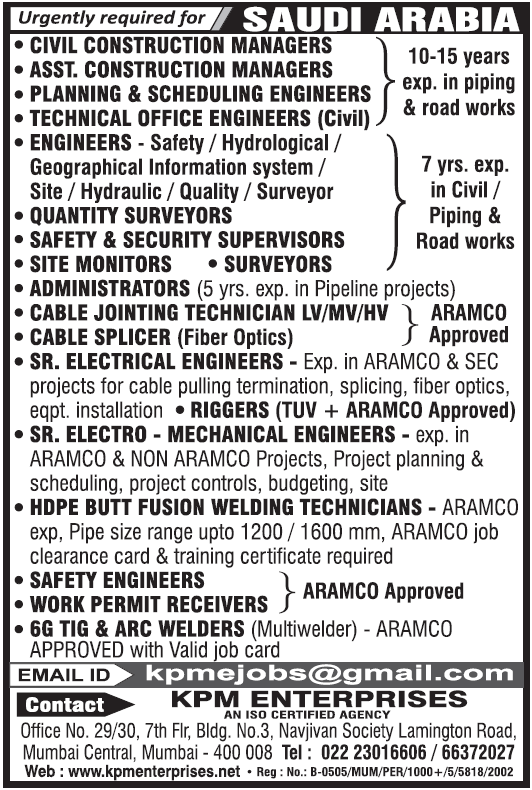 Urgently required for SAUDI ARABIA

• CIVIL CONSTRUCTION MANAGERS
• ASST. CONSTRUCTION MANAGERS
• PLANNING & SCHEDULING ENGINEERS
• TECHNICAL OFFICE ENGINEERS (Civil)

10-15 years exp. in piping & road works

• ENGINEERS - Safety / Hydrological / Geographical Information system / Site / Hydraulic / Quality / Surveyor
• QUANTITY SURVEYORS
• SAFETY & SECURITY SUPERVISORS
• SITE MONITORS • SURVEYORS

7 yrs. exp. in Civil / Piping & Road works

• ADMINISTRATORS (5 yrs. exp. in Pipeline projects)
• CABLE JOINTING TECHNICIAN LV/MV/HV
• CABLE SPLICER (Fiber Optics)

ARAMCO Approved

• SR. ELECTRICAL ENGINEERS - Exp. in ARAMCO & SEC projects for cable pulling termination, splicing, fiber optics, eqpt. installation • RIGGERS (TUV + ARAMCO Approved)
• SR. ELECTRO - MECHANICAL ENGINEERS - exp. in ARAMCO & NON ARAMCO Projects, Project planning & scheduling, project controls, budgeting, site
• HDPE BUTT FUSION WELDING TECHNICIANS - ARAMCO exp, Pipe size range upto 1200 / 1600 mm, ARAMCO job clearance card & training certificate required
• SAFETY ENGINEERS
• WORK PERMIT RECEIVERS

ARAMCO Approved

• 6G TIG & ARC WELDERS (Multiwelder) - ARAMCO APPROVED with Valid job card

EMAIL ID kpmejobs@gmail.com

Contact KPM ENTERPRISES
AN ISO CERTIFIED AGENCY
Office No. 29/30, 7th Flr, Bldg. No.3, Navjivan Society Lamington Road, Mumbai Central, Mumbai - 400 008 Tel : 022 23016606 / 66372027
Web : www.kpmenterprises.net • Reg : No.: B-0505/MUM/PER/1000+/5/5818/2002